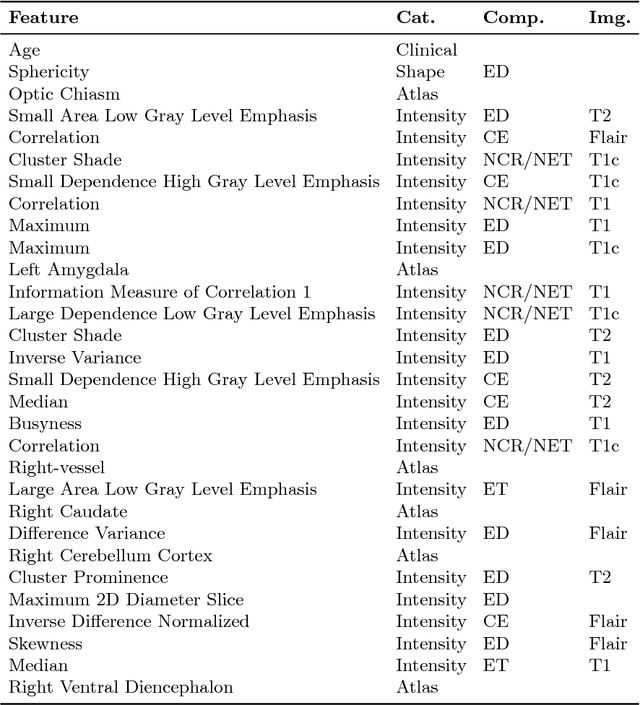 | Feature | Cat. | Comp. | Img. |
|---|---|---|---|
| Age | Clinical | | |
| Sphericity | Shape | ED | |
| Optic Chiasm | Atlas | | |
| Small Area Low Gray Level Emphasis | Intensity | ED | T2 |
| Correlation | Intensity | CE | Flair |
| Cluster Shade | Intensity | NCR/NET | T1c |
| Small Dependence High Gray Level Emphasis | Intensity | CE | T1c |
| Correlation | Intensity | NCR/NET | T1 |
| Maximum | Intensity | ED | T1 |
| Maximum | Intensity | ED | T1c |
| Left Amygdala | Atlas | | |
| Information Measure of Correlation 1 | Intensity | NCR/NET | T1 |
| Large Dependence Low Gray Level Emphasis | Intensity | NCR/NET | T1c |
| Cluster Shade | Intensity | ED | T2 |
| Inverse Variance | Intensity | ED | T1 |
| Small Dependence High Gray Level Emphasis | Intensity | CE | T2 |
| Median | Intensity | CE | T2 |
| Busyness | Intensity | ED | T1 |
| Correlation | Intensity | NCR/NET | T1c |
| Right-vessel | Atlas | | |
| Large Area Low Gray Level Emphasis | Intensity | ET | Flair |
| Right Caudate | Atlas | | |
| Difference Variance | Intensity | ED | Flair |
| Right Cerebellum Cortex | Atlas | | |
| Cluster Prominence | Intensity | ED | T2 |
| Maximum 2D Diameter Slice | Intensity | ED | |
| Inverse Difference Normalized | Intensity | CE | Flair |
| Skewness | Intensity | ED | Flair |
| Median | Intensity | ET | T1 |
| Right Ventral Diencephalon | Atlas | | |